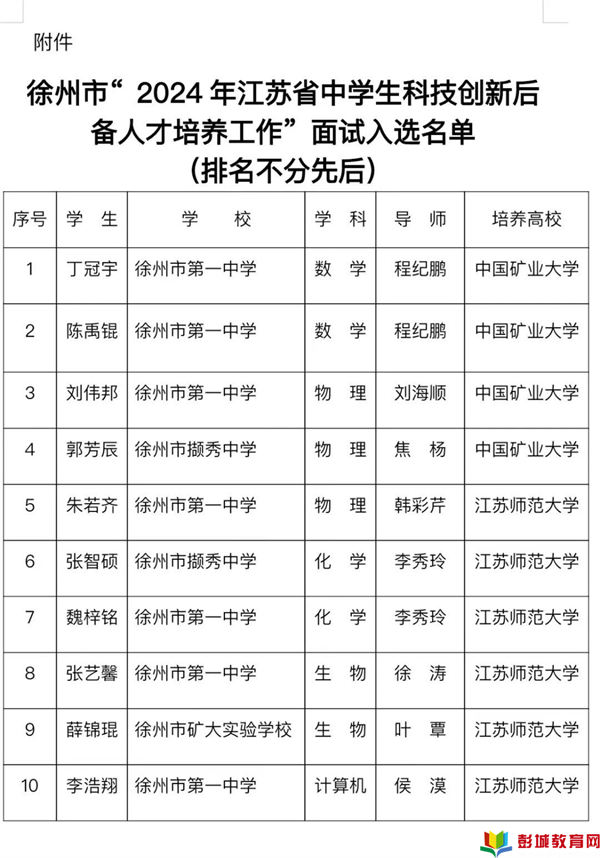 附件

徐州市“2024年江苏省中学生科技创新后备人才培养工作”面试入选名单
（排名不分先后）

| 序号 | 学 生 | 学 校 | 学 科 | 导 师 | 培养高校 |
|---|---|---|---|---|---|
| 1 | 丁冠宇 | 徐州市第一中学 | 数 学 | 程纪鹏 | 中国矿业大学 |
| 2 | 陈禹锟 | 徐州市第一中学 | 数 学 | 程纪鹏 | 中国矿业大学 |
| 3 | 刘伟邦 | 徐州市第一中学 | 物 理 | 刘海顺 | 中国矿业大学 |
| 4 | 郭芳辰 | 徐州市撷秀中学 | 物 理 | 焦 杨 | 中国矿业大学 |
| 5 | 朱若齐 | 徐州市第一中学 | 物 理 | 韩彩芹 | 江苏师范大学 |
| 6 | 张智硕 | 徐州市撷秀中学 | 化 学 | 李秀玲 | 江苏师范大学 |
| 7 | 魏梓铭 | 徐州市第一中学 | 化 学 | 李秀玲 | 江苏师范大学 |
| 8 | 张艺馨 | 徐州市第一中学 | 生 物 | 徐 涛 | 江苏师范大学 |
| 9 | 薛锦琨 | 徐州市矿大实验学校 | 生 物 | 叶 覃 | 江苏师范大学 |
| 10 | 李浩翔 | 徐州市第一中学 | 计算机 | 侯 漠 | 江苏师范大学 |

彭城教育网